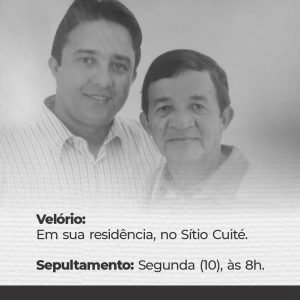 Velório:
Em sua residência, no Sítio Cuité.

Sepultamento: Segunda (10), às 8h.